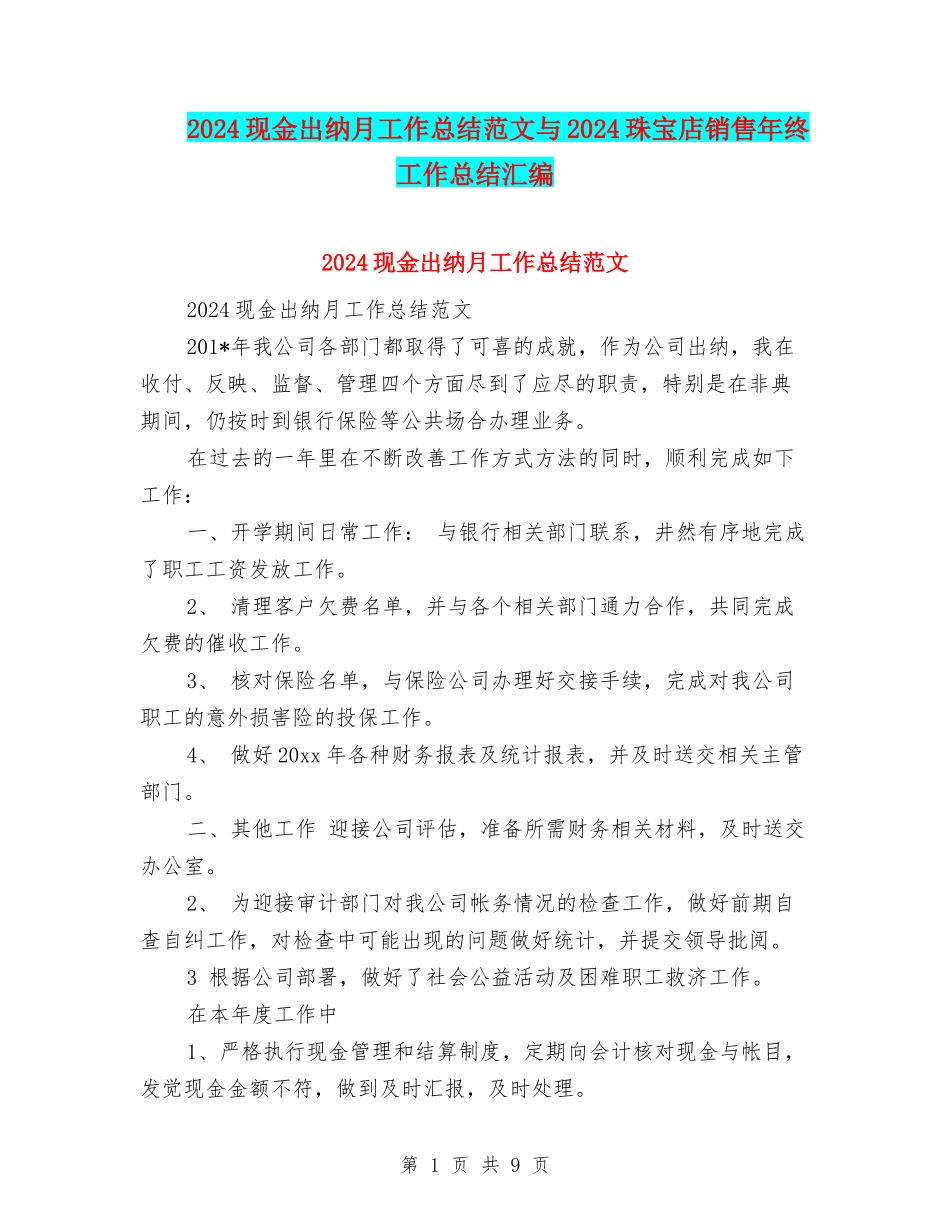 2024现金出纳月工作总结范文与2024珠宝店销售年终工作总结汇编

2024现金出纳月工作总结范文

2024现金出纳月工作总结范文

201*年我公司各部门都取得了可喜的成就，作为公司出纳，我在收付、反映、监督、管理四个方面尽到了应尽的职责，特别是在非典期间，仍按时到银行保险等公共场合办理业务。

在过去的一年里在不断改善工作方式方法的同时，顺利完成如下工作：

一、开学期间日常工作： 与银行相关部门联系，井然有序地完成了职工工资发放工作。

2、 清理客户欠费名单，并与各个相关部门通力合作，共同完成欠费的催收工作。

3、 核对保险名单，与保险公司办理好交接手续，完成对我公司职工的意外损害险的投保工作。

4、 做好20xx年各种财务报表及统计报表，并及时送交相关主管部门。

二、其他工作 迎接公司评估，准备所需财务相关材料，及时送交办公室。

2、 为迎接审计部门对我公司帐务情况的检查工作，做好前期自查自纠工作，对检查中可能出现的问题做好统计，并提交领导批阅。

3 根据公司部署，做好了社会公益活动及困难职工救济工作。

在本年度工作中

1、严格执行现金管理和结算制度，定期向会计核对现金与帐目，发觉现金金额不符，做到及时汇报，及时处理。

第 1 页 共 9 页